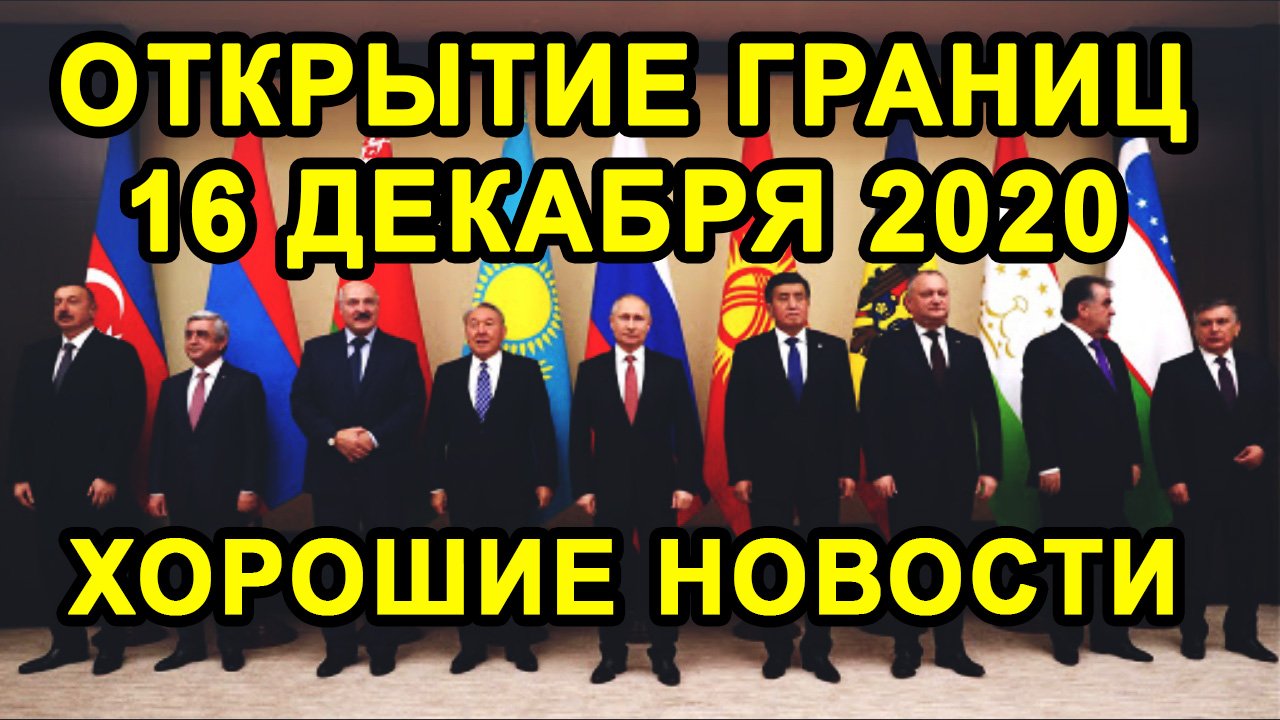 ОТКРЫТИЕ ГРАНИЦ
16 ДЕКАБРЯ 2020

ХОРОШИЕ НОВОСТИ